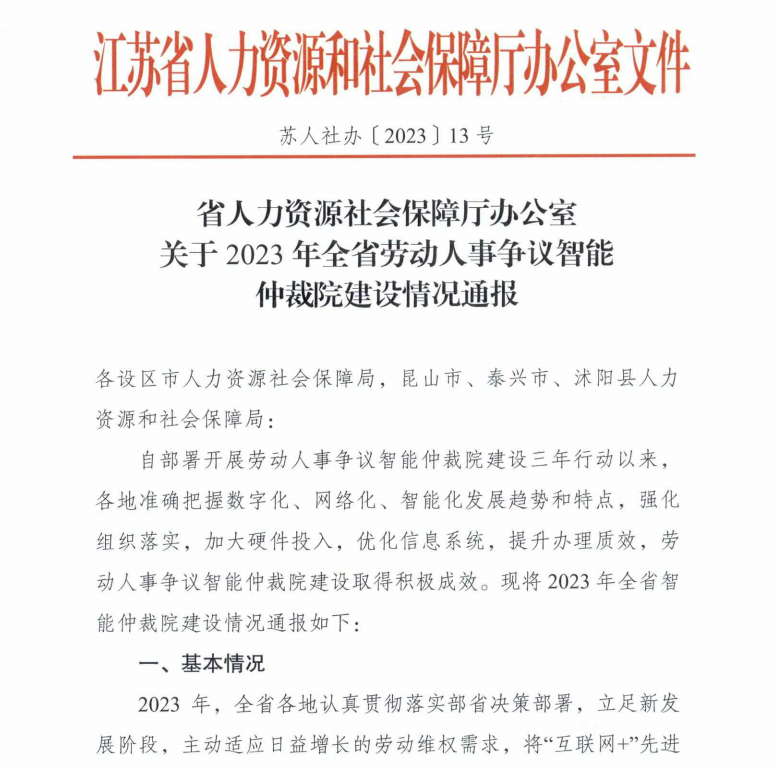 江苏省人力资源和社会保障厅办公室文件

苏人社办〔2023〕13号

省人力资源社会保障厅办公室
关于2023年全省劳动人事争议智能
仲裁院建设情况通报

各设区市人力资源社会保障局，昆山市、泰兴市、沭阳县人力资源和社会保障局：

自部署开展劳动人事争议智能仲裁院建设三年行动以来，各地准确把握数字化、网络化、智能化发展趋势和特点，强化组织落实，加大硬件投入，优化信息系统，提升办理质效，劳动人事争议智能仲裁院建设取得积极成效。现将2023年全省智能仲裁院建设情况通报如下：

一、基本情况

2023年，全省各地认真贯彻落实部省决策部署，立足新发展阶段，主动适应日益增长的劳动维权需求，将“互联网+”先进